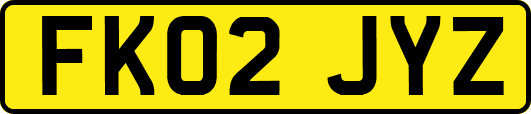 FK02 JYZ